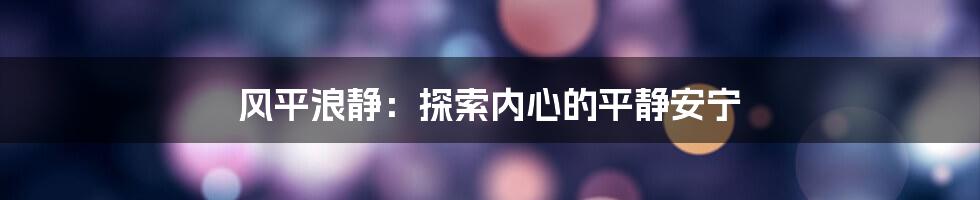 风平浪静：探索内心的平静安宁